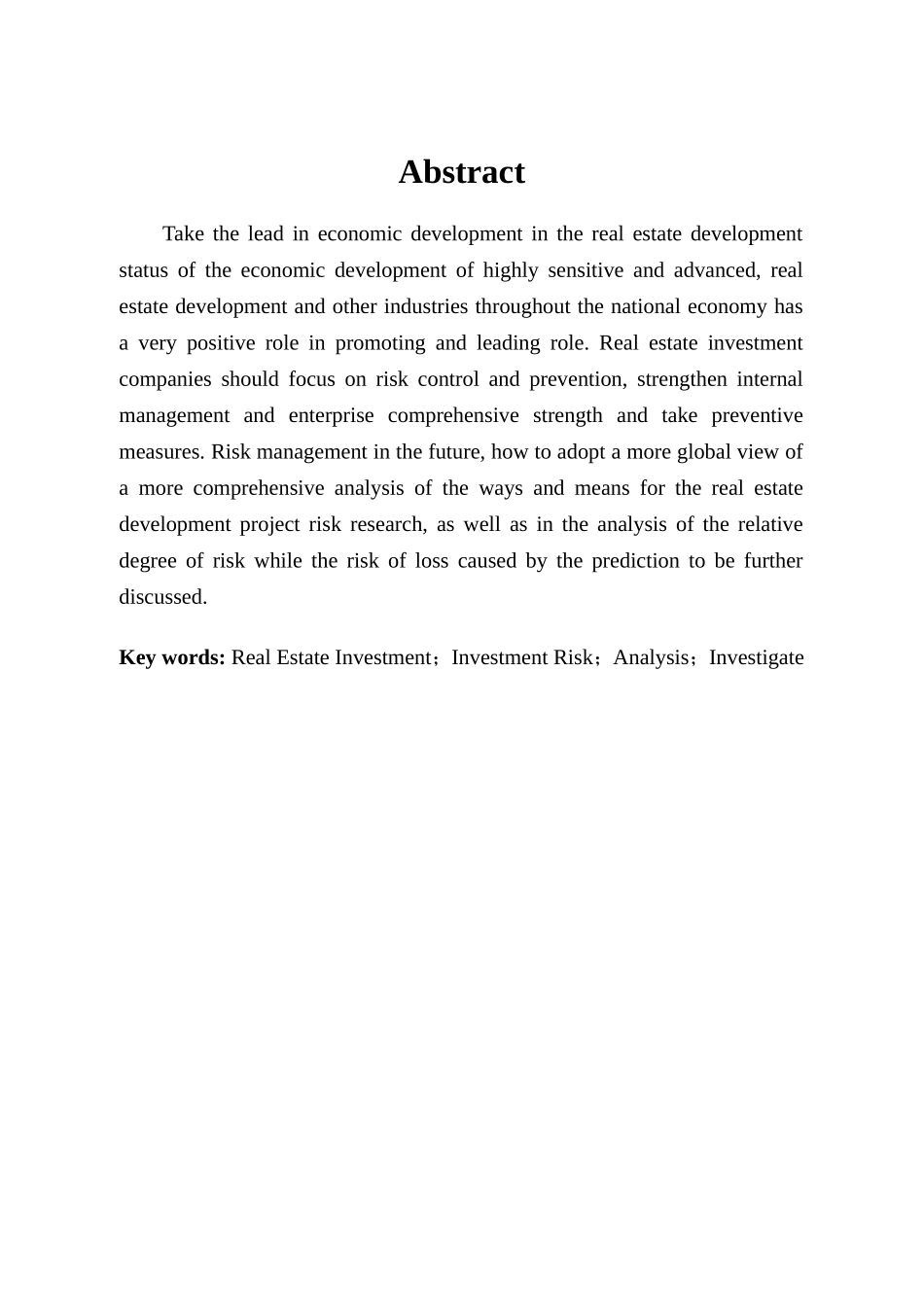 Abstract

Take the lead in economic development in the real estate development status of the economic development of highly sensitive and advanced, real estate development and other industries throughout the national economy has a very positive role in promoting and leading role. Real estate investment companies should focus on risk control and prevention, strengthen internal management and enterprise comprehensive strength and take preventive measures. Risk management in the future, how to adopt a more global view of a more comprehensive analysis of the ways and means for the real estate development project risk research, as well as in the analysis of the relative degree of risk while the risk of loss caused by the prediction to be further discussed.

Key words: Real Estate Investment；Investment Risk；Analysis；Investigate